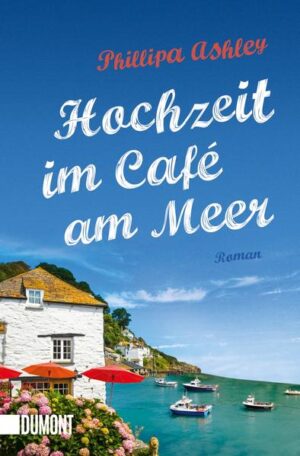 Phillipa Ashley

Hochzeit im Café am Meer

Roman

DUMONT